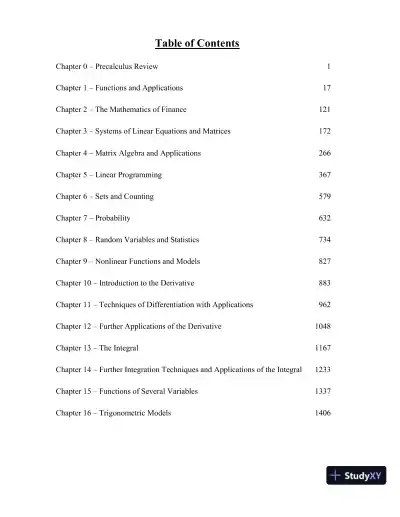 Table of Contents

Chapter 0 – Precalculus Review 1

Chapter 1 – Functions and Applications 17

Chapter 2 – The Mathematics of Finance 121

Chapter 3 – Systems of Linear Equations and Matrices 172

Chapter 4 – Matrix Algebra and Applications 266

Chapter 5 – Linear Programming 367

Chapter 6 – Sets and Counting 579

Chapter 7 – Probability 632

Chapter 8 – Random Variables and Statistics 734

Chapter 9 – Nonlinear Functions and Models 827

Chapter 10 – Introduction to the Derivative 883

Chapter 11 – Techniques of Differentiation with Applications 962

Chapter 12 – Further Applications of the Derivative 1048

Chapter 13 – The Integral 1167

Chapter 14 – Further Integration Techniques and Applications of the Integral 1233

Chapter 15 – Functions of Several Variables 1337

Chapter 16 – Trigonometric Models 1406

StudyXY